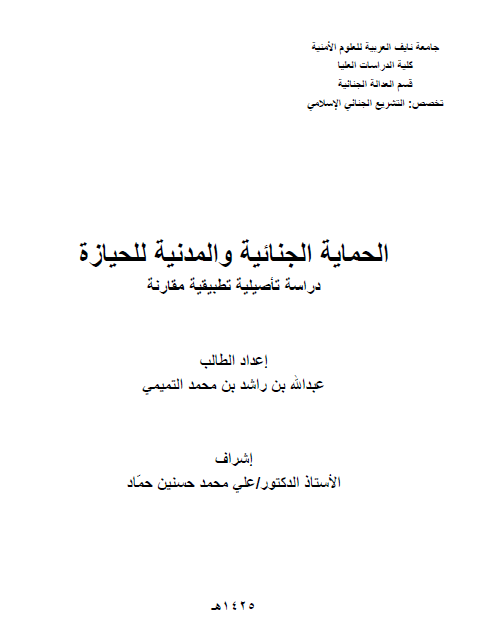 جامعة نايف العربية للعلوم الأمنية
كلية الدراسات العليا
قسم العدالة الجنائية
تخصص: التشريع الجنائي الإسلامي

الحماية الجنائية والمدنية للحيازة
دراسة تأصيلية تطبيقية مقارنة

إعداد الطالب
عبدالله بن راشد بن محمد التميمي

إشراف
الأستاذ الدكتور/علي محمد حسنين حمّاد

١٤٢٥هـ